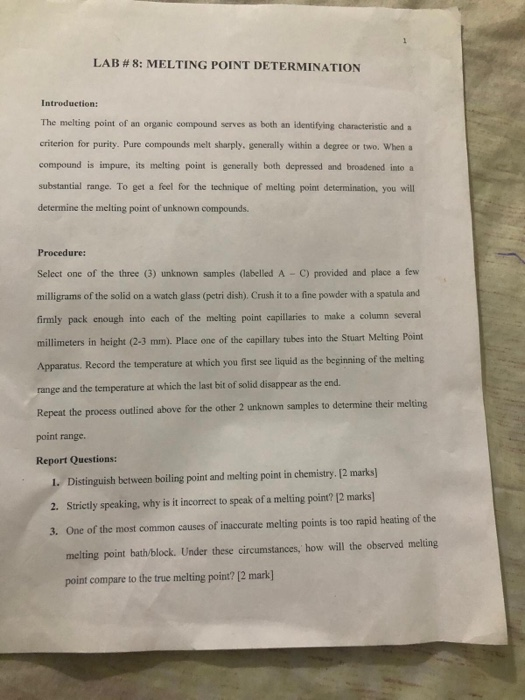 1

LAB # 8: MELTING POINT DETERMINATION

Introduction:

The melting point of an organic compound serves as both an identifying characteristic and a criterion for purity. Pure compounds melt sharply, generally within a degree or two. When a compound is impure, its melting point is generally both depressed and broadened into a substantial range. To get a feel for the technique of melting point determination, you will determine the melting point of unknown compounds.

Procedure:

Select one of the three (3) unknown samples (labelled A – C) provided and place a few milligrams of the solid on a watch glass (petri dish). Crush it to a fine powder with a spatula and firmly pack enough into each of the melting point capillaries to make a column several millimeters in height (2-3 mm). Place one of the capillary tubes into the Stuart Melting Point Apparatus. Record the temperature at which you first see liquid as the beginning of the melting range and the temperature at which the last bit of solid disappear as the end.

Repeat the process outlined above for the other 2 unknown samples to determine their melting point range.

Report Questions:

1. Distinguish between boiling point and melting point in chemistry. [2 marks]
2. Strictly speaking, why is it incorrect to speak of a melting point? [2 marks]
3. One of the most common causes of inaccurate melting points is too rapid heating of the melting point bath/block. Under these circumstances, how will the observed melting point compare to the true melting point? [2 mark]